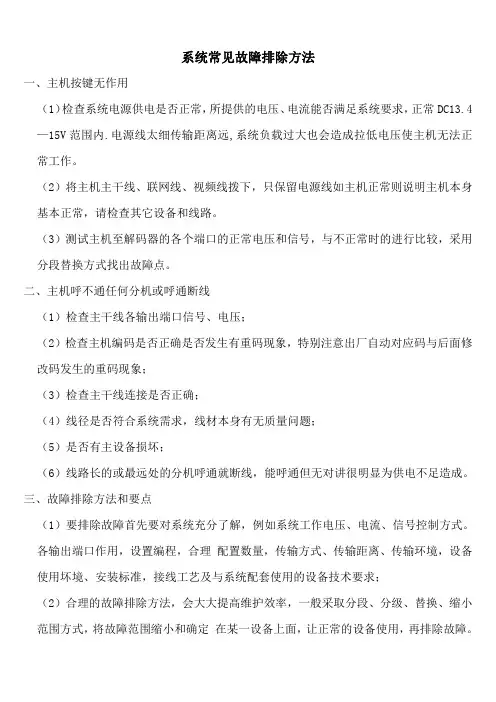 系统常见故障排除方法

一、主机按键无作用

（1）检查系统电源供电是否正常，所提供的电压、电流能否满足系统要求，正常 DC13.4—15V 范围内.电源线太细传输距离远,系统负载过大也会造成拉低电压使主机无法正常工作。

（2）将主机主干线、联网线、视频线拔下，只保留电源线如主机正常则说明主机本身基本正常，请检查其它设备和线路。

（3）测试主机至解码器的各个端口的正常电压和信号，与不正常时的进行比较，采用分段替换方式找出故障点。

二、主机呼不通任何分机或呼通断线

（1）检查主干线各输出端口信号、电压；

（2）检查主机编码是否正确是否发生有重码现象，特别注意出厂自动对应码与后面修改码发生的重码现象；

（3）检查主干线连接是否正确；

（4）线径是否符合系统需求，线材本身有无质量问题；

（5）是否有主设备损坏；

（6）线路长的或最远处的分机呼通就断线，能呼通但无对讲很明显为供电不足造成。

三、故障排除方法和要点

（1）要排除故障首先要对系统充分了解，例如系统工作电压、电流、信号控制方式。各输出端口作用，设置编程，合理 配置数量，传输方式、传输距离、传输环境，设备使用环境、安装标准，接线工艺及与系统配套使用的设备技术要求；

（2）合理的故障排除方法，会大大提高维护效率，一般采取分段、分级、替换、缩小范围方式，将故障范围缩小和确定 在某一设备上面，让正常的设备使用，再排除故障。